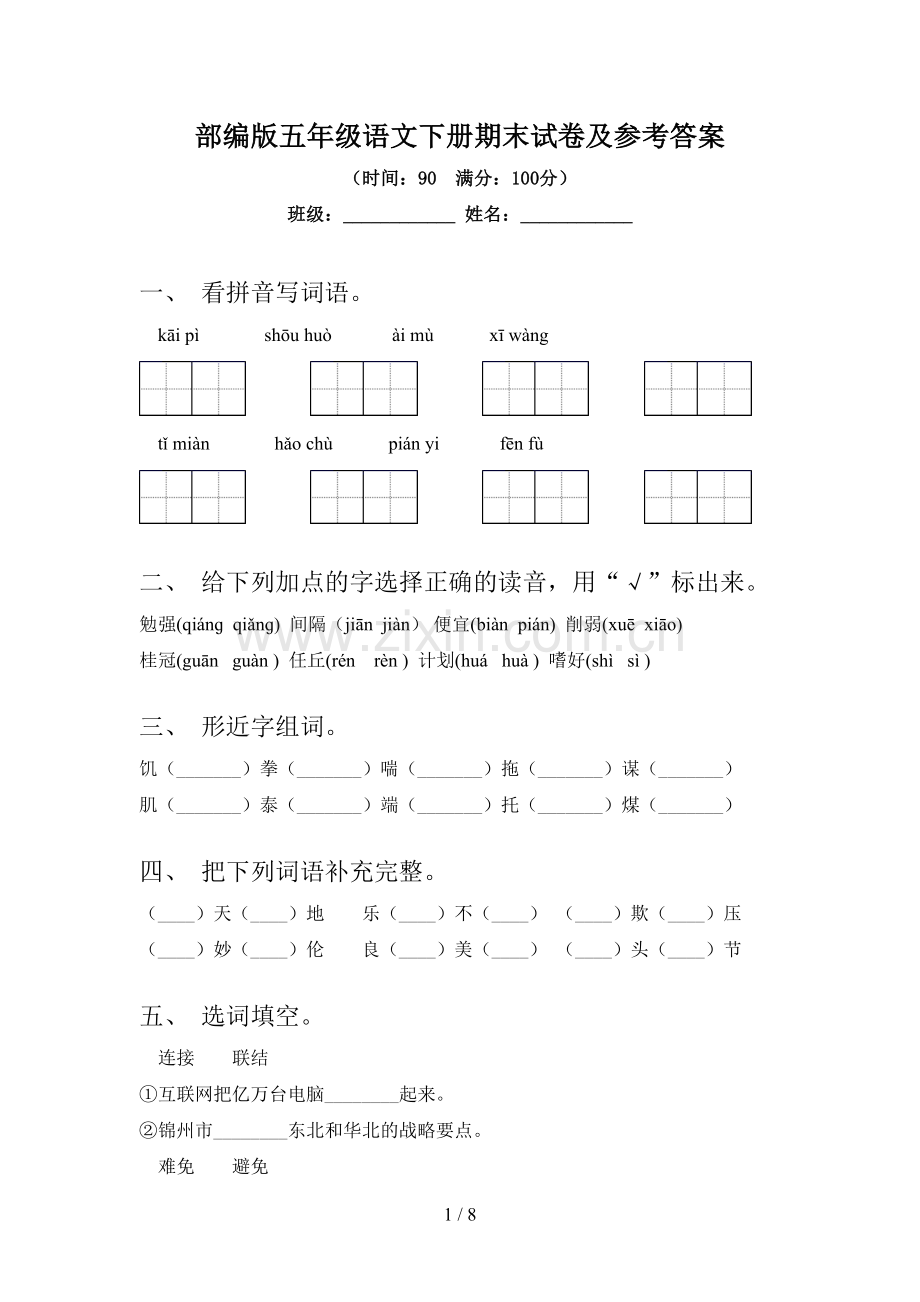 部编版五年级语文下册期末试卷及参考答案

（时间：90 满分：100分）

班级：____ 姓名：____

一、 看拼音写词语。

kāi pì shōu huò ài mù xī wàng

tǐ miàn hǎo chù pián yi fēn fù

二、 给下列加点的字选择正确的读音，用“√”标出来。

勉强(qiáng qiǎng) 间隔（jiān jiàn） 便宜(biàn pián) 削弱(xuē xiāo)

桂冠(guān guàn) 任丘(rén rèn) 计划(huá huà) 嗜好(shì sì)

三、 形近字组词。

饥（____）拳（____）喘（____）拖（____）谋（____）

肌（____）泰（____）端（____）托（____）煤（____）

四、 把下列词语补充完整。

（____）天（____）地 乐（____）不（____） （____）欺（____）压

（____）妙（____）伦 良（____）美（____） （____）头（____）节

五、 选词填空。

连接 联结

①互联网把亿万台电脑____起来。

②锦州市____东北和华北的战略要点。

难免 避免

1 / 8

www.zixin.com.cn